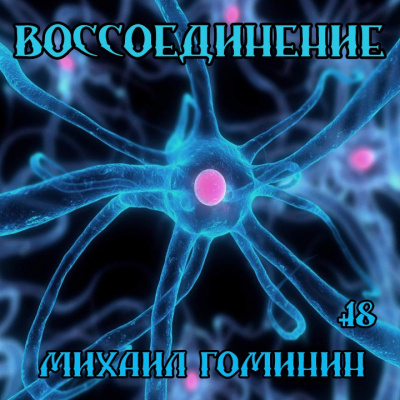 ВОССОЕДИНЕНИЕ

+18

МИХАИЛ ГОМИНИН